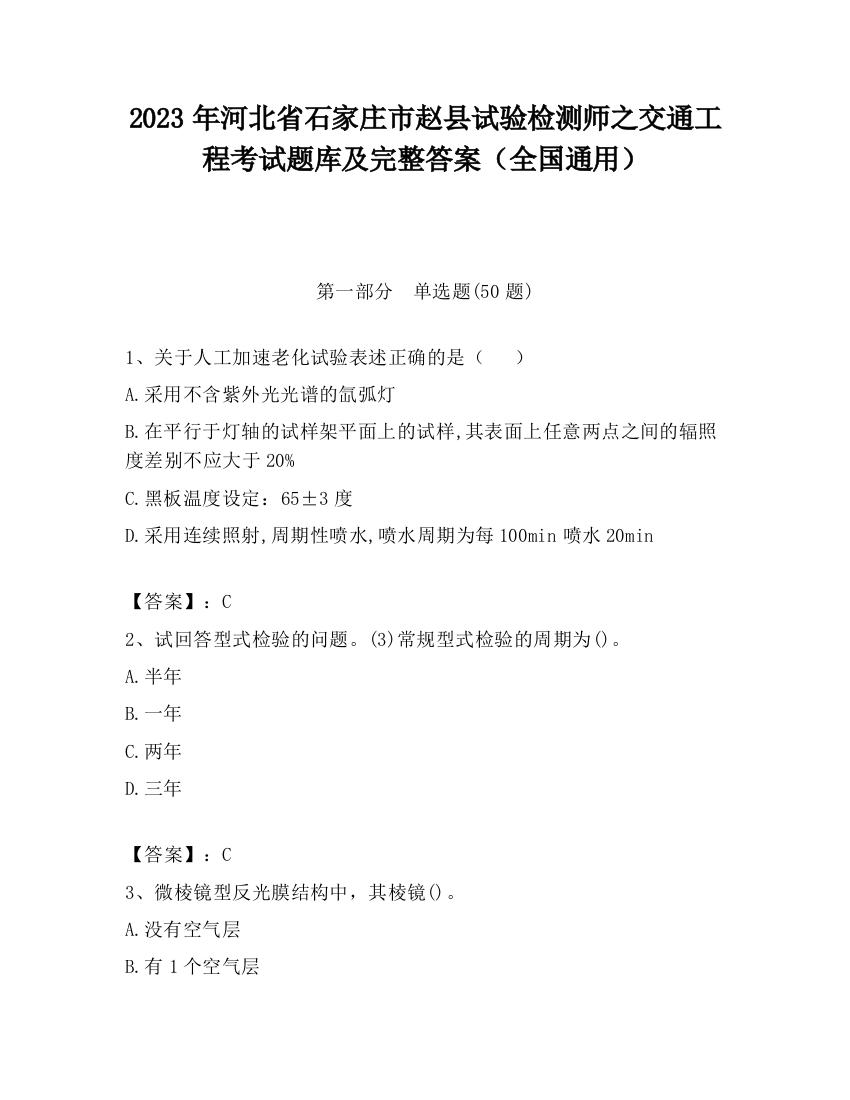 2023 年河北省石家庄市赵县试验检测师之交通工程考试题库及完整答案（全国通用）

第一部分　单选题(50 题)

1、关于人工加速老化试验表述正确的是（　　）

A.采用不含紫外光光谱的氙弧灯

B.在平行于灯轴的试样架平面上的试样,其表面上任意两点之间的辐照度差别不应大于 20%

C.黑板温度设定：65±3 度

D.采用连续照射,周期性喷水,喷水周期为每 100min 喷水 20min

【答案】：C

2、试回答型式检验的问题。(3)常规型式检验的周期为()。

A.半年

B.一年

C.两年

D.三年

【答案】：C

3、微棱镜型反光膜结构中，其棱镜()。

A.没有空气层

B.有 1 个空气层